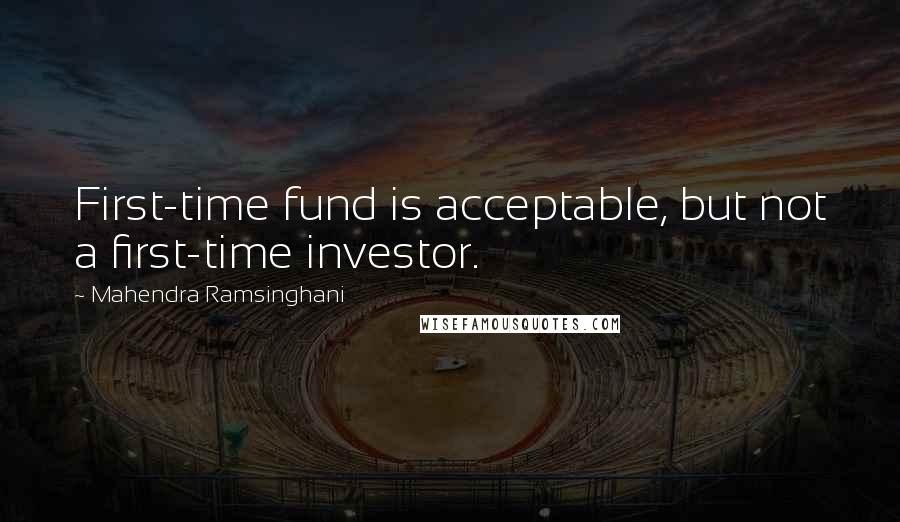 First-time fund is acceptable, but not a first-time investor.

~ Mahendra Ramsinghani

WISEFAMOUSQUOTES.COM